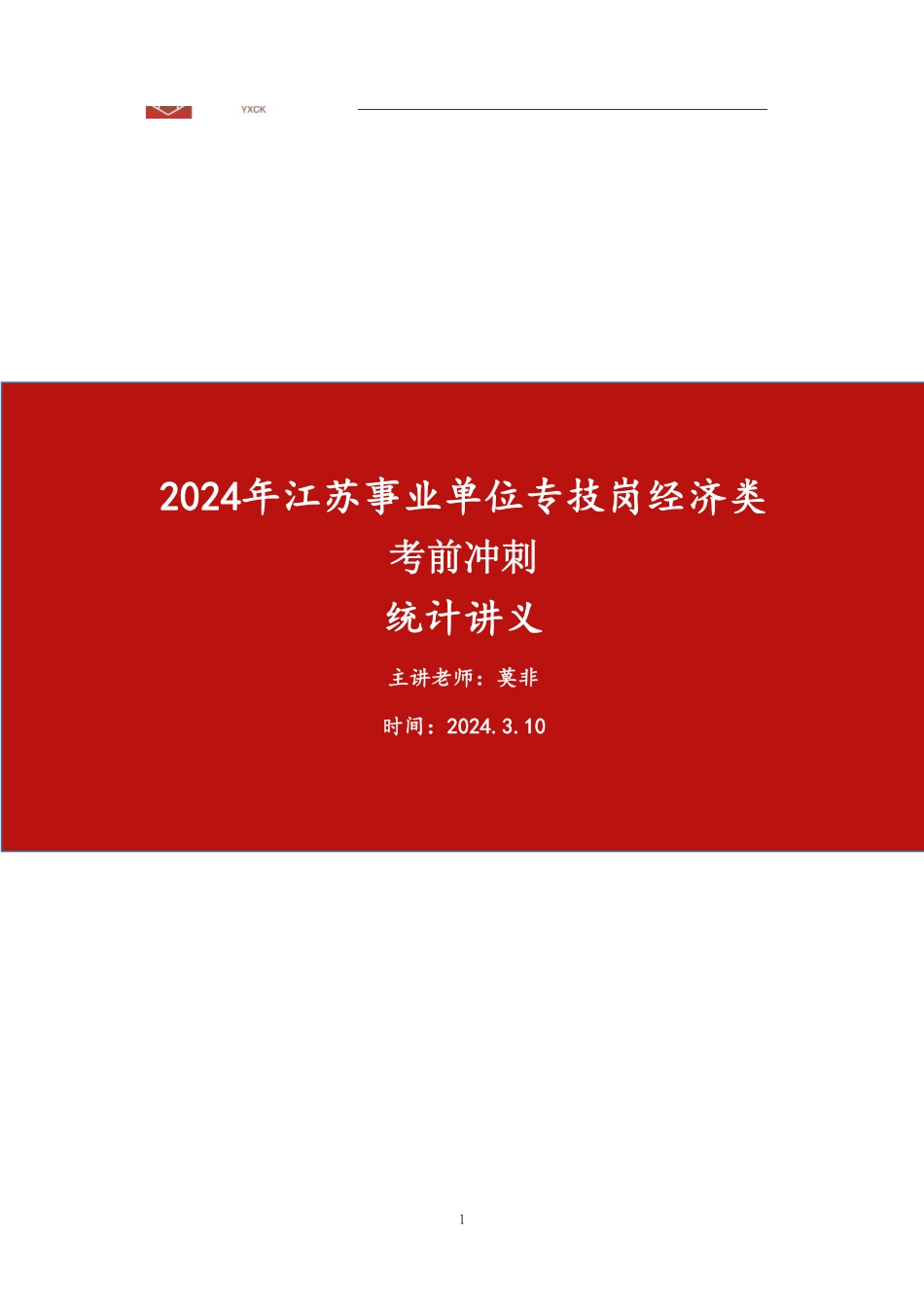 YXCK

2024年江苏事业单位专技岗经济类
考前冲刺
统计讲义

主讲老师：莫非

时间：2024.3.10

1